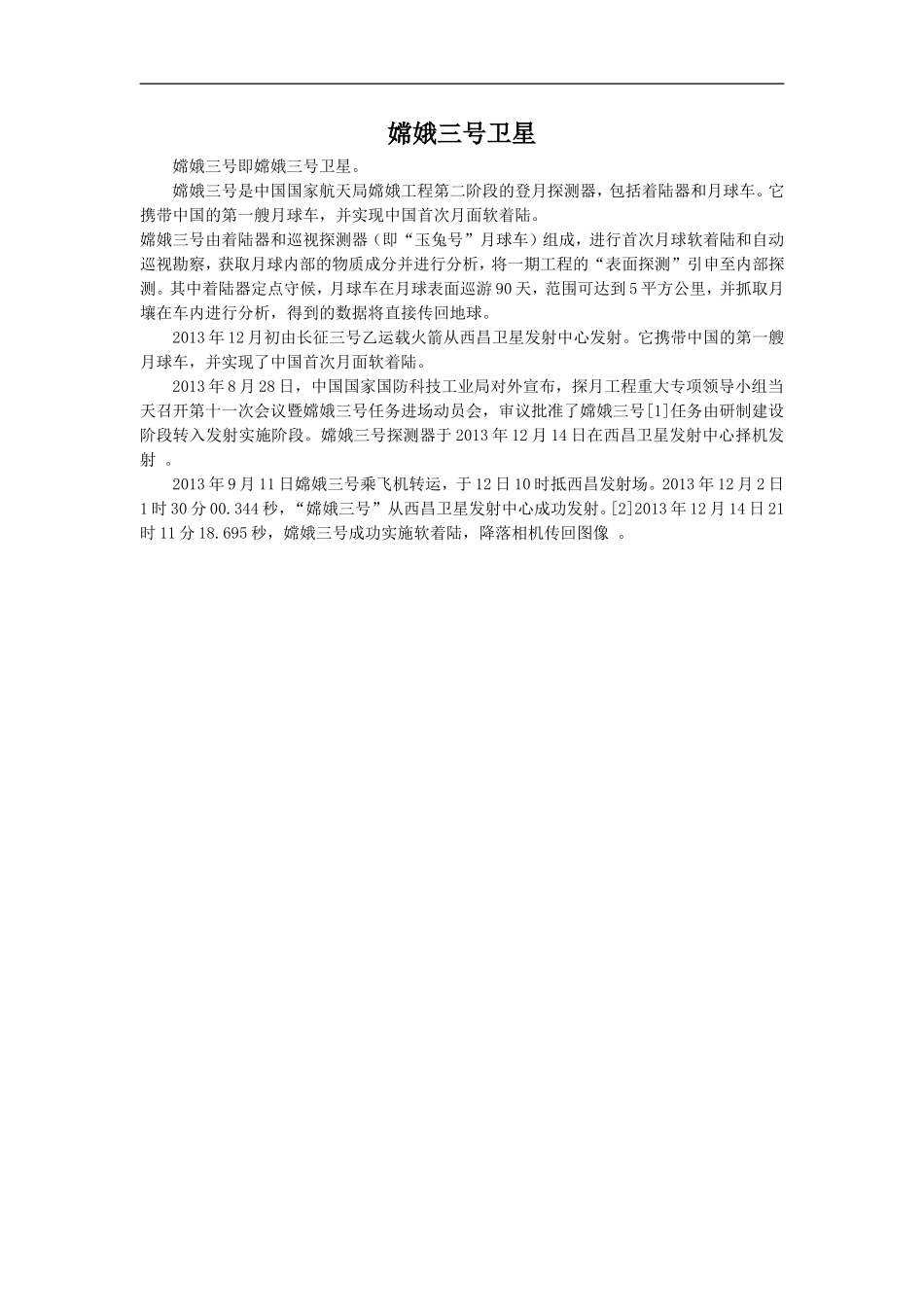 嫦娥三号卫星

嫦娥三号即嫦娥三号卫星。

嫦娥三号是中国国家航天局嫦娥工程第二阶段的登月探测器，包括着陆器和月球车。它携带中国的第一艘月球车，并实现中国首次月面软着陆。

嫦娥三号由着陆器和巡视探测器（即“玉兔号”月球车）组成，进行首次月球软着陆和自动巡视勘察，获取月球内部的物质成分并进行分析，将一期工程的“表面探测”引申至内部探测。其中着陆器定点守候，月球车在月球表面巡游90天，范围可达到5平方公里，并抓取月壤在车内进行分析，得到的数据将直接传回地球。

2013年12月初由长征三号乙运载火箭从西昌卫星发射中心发射。它携带中国的第一艘月球车，并实现了中国首次月面软着陆。

2013年8月28日，中国国家国防科技工业局对外宣布，探月工程重大专项领导小组当天召开第十一次会议暨嫦娥三号任务进场动员会，审议批准了嫦娥三号[1]任务由研制建设阶段转入发射实施阶段。嫦娥三号探测器于2013年12月14日在西昌卫星发射中心择机发射 。

2013年9月11日嫦娥三号乘飞机转运，于12日10时抵西昌发射场。2013年12月2日1时30分00.344秒，“嫦娥三号”从西昌卫星发射中心成功发射。[2]2013年12月14日21时11分18.695秒，嫦娥三号成功实施软着陆，降落相机传回图像 。